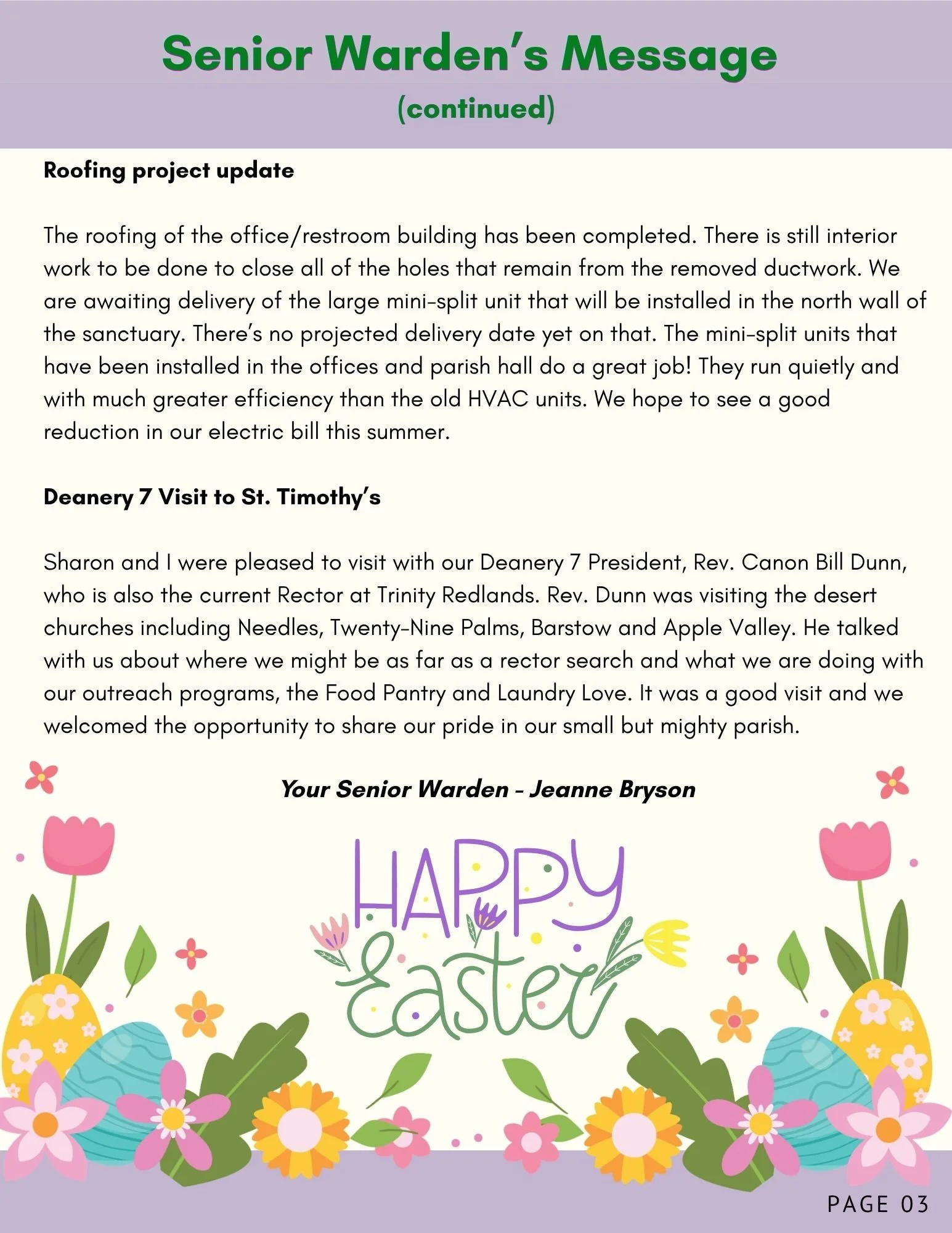 Senior Warden's Message
(continued)

Roofing project update

The roofing of the office/restroom building has been completed. There is still interior work to be done to close all of the holes that remain from the removed ductwork. We are awaiting delivery of the large mini-split unit that will be installed in the north wall of the sanctuary. There's no projected delivery date yet on that. The mini-split units that have been installed in the offices and parish hall do a great job! They run quietly and with much greater efficiency than the old HVAC units. We hope to see a good reduction in our electric bill this summer.

Deanery 7 Visit to St. Timothy's

Sharon and I were pleased to visit with our Deanery 7 President, Rev. Canon Bill Dunn, who is also the current Rector at Trinity Redlands. Rev. Dunn was visiting the desert churches including Needles, Twenty-Nine Palms, Barstow and Apple Valley. He talked with us about where we might be as far as a rector search and what we are doing with our outreach programs, the Food Pantry and Laundry Love. It was a good visit and we welcomed the opportunity to share our pride in our small but mighty parish.

Your Senior Warden - Jeanne Bryson

HAPPY Easter

PAGE 03